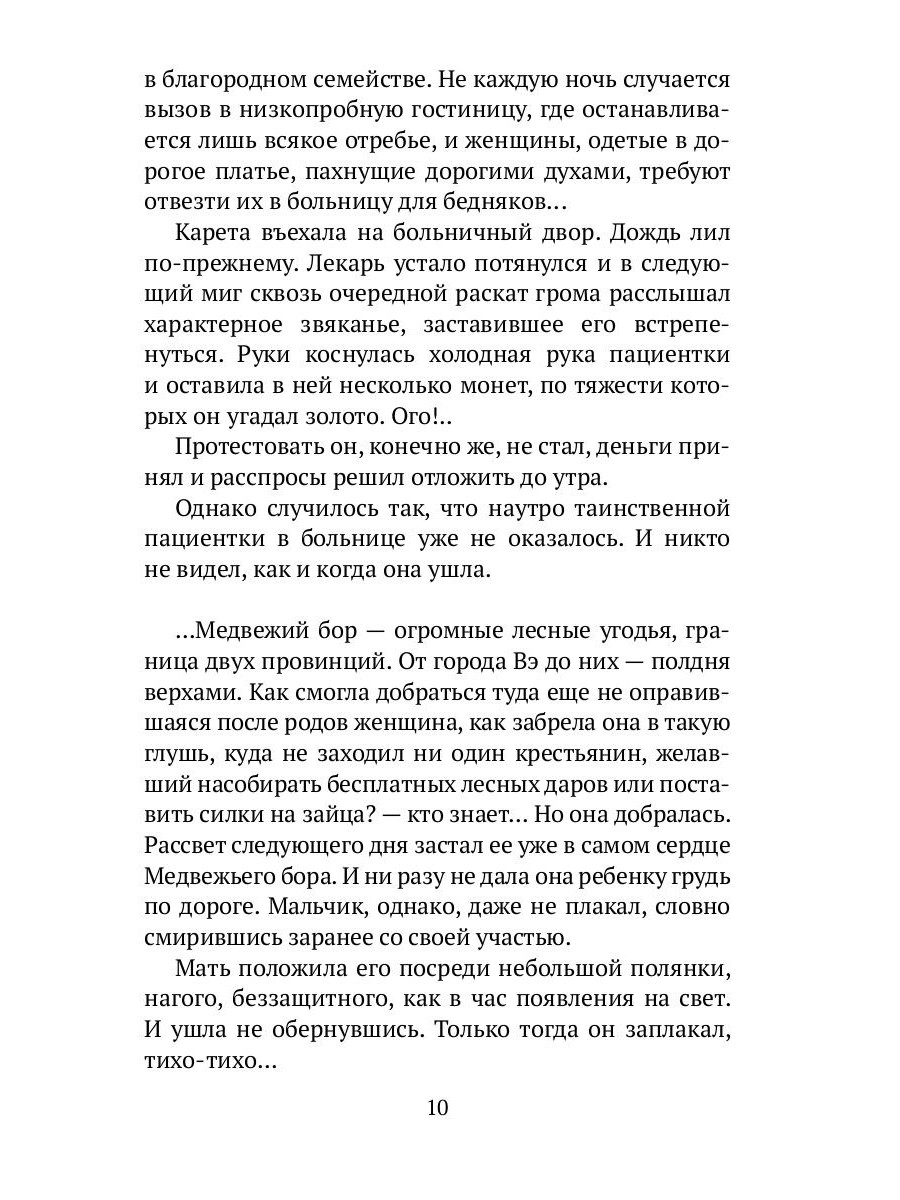 в благородном семействе. Не каждую ночь случается вызов в низкопробную гостиницу, где останавливается лишь всякое отребье, и женщины, одетые в дорогое платье, пахнущие дорогими духами, требуют отвезти их в больницу для бедняков…

Карета въехала на больничный двор. Дождь лил по-прежнему. Лекарь устало потянулся и в следующий миг сквозь очередной раскат грома расслышал характерное звяканье, заставившее его встрепенуться. Руки коснулась холодная рука пациентки и оставила в ней несколько монет, по тяжести которых он угадал золото. Ого!..

Протестовать он, конечно же, не стал, деньги принял и расспросы решил отложить до утра.

Однако случилось так, что наутро таинственной пациентки в больнице уже не оказалось. И никто не видел, как и когда она ушла.

…Медвежий бор — огромные лесные угодья, граница двух провинций. От города Вэ до них — полдня верхами. Как смогла добраться туда еще не оправившаяся после родов женщина, как забрела она в такую глушь, куда не заходил ни один крестьянин, желавший насобирать бесплатных лесных даров или поставить силки на зайца? — кто знает… Но она добралась. Рассвет следующего дня застал ее уже в самом сердце Медвежьего бора. И ни разу не дала она ребенку грудь по дороге. Мальчик, однако, даже не плакал, словно смирившись заранее со своей участью.

Мать положила его посреди небольшой полянки, нагого, беззащитного, как в час появления на свет. И ушла не обернувшись. Только тогда он заплакал, тихо-тихо…

10